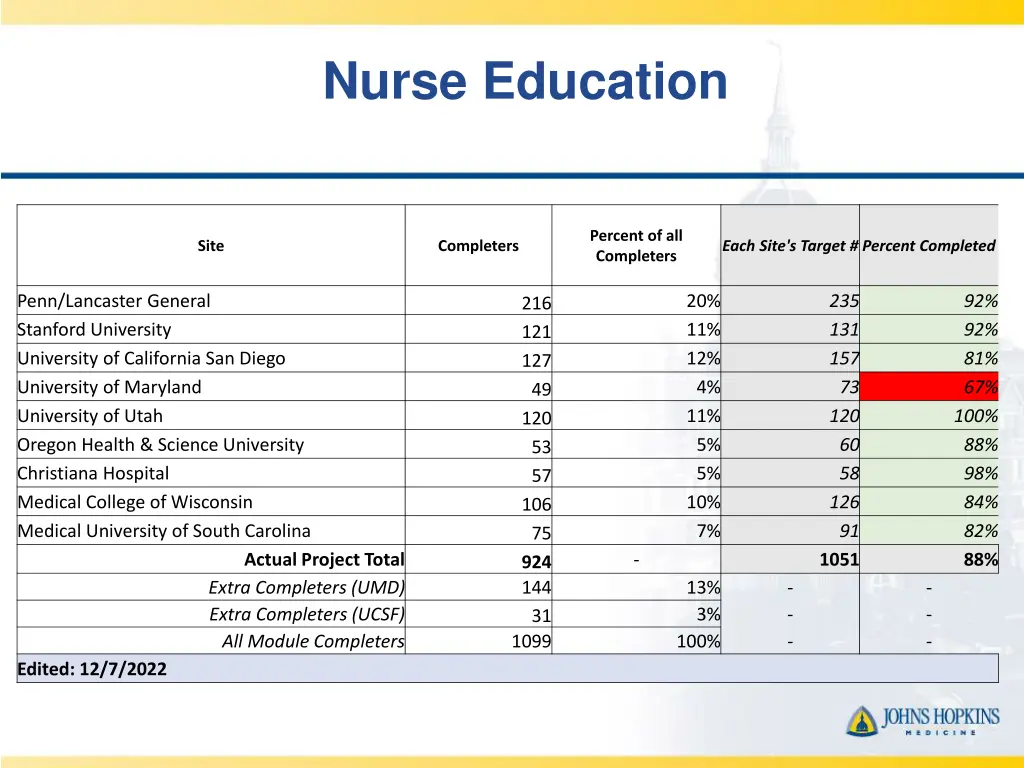 Nurse Education

| Site | Completers | Percent of all Completers | Each Site's Target # | Percent Completed |
|---|---|---|---|---|
| Penn/Lancaster General | 216 | 20% | 235 | 92% |
| Stanford University | 121 | 11% | 131 | 92% |
| University of California San Diego | 127 | 12% | 157 | 81% |
| University of Maryland | 49 | 4% | 73 | 67% |
| University of Utah | 120 | 11% | 120 | 100% |
| Oregon Health & Science University | 53 | 5% | 60 | 88% |
| Christiana Hospital | 57 | 5% | 58 | 98% |
| Medical College of Wisconsin | 106 | 10% | 126 | 84% |
| Medical University of South Carolina | 75 | 7% | 91 | 82% |
| Actual Project Total | 924 | - | 1051 | 88% |
| Extra Completers (UMD) | 144 | 13% | - | - |
| Extra Completers (UCSF) | 31 | 3% | - | - |
| All Module Completers | 1099 | 100% | - | - |
| Edited: 12/7/2022 | | | | |

JOHNS HOPKINS
MEDICINE